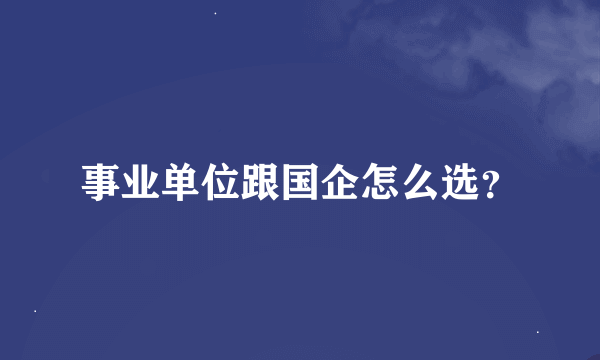 事业单位跟国企怎么选？